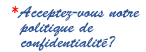 *Acceptez-vous notre politique de confidentialité?